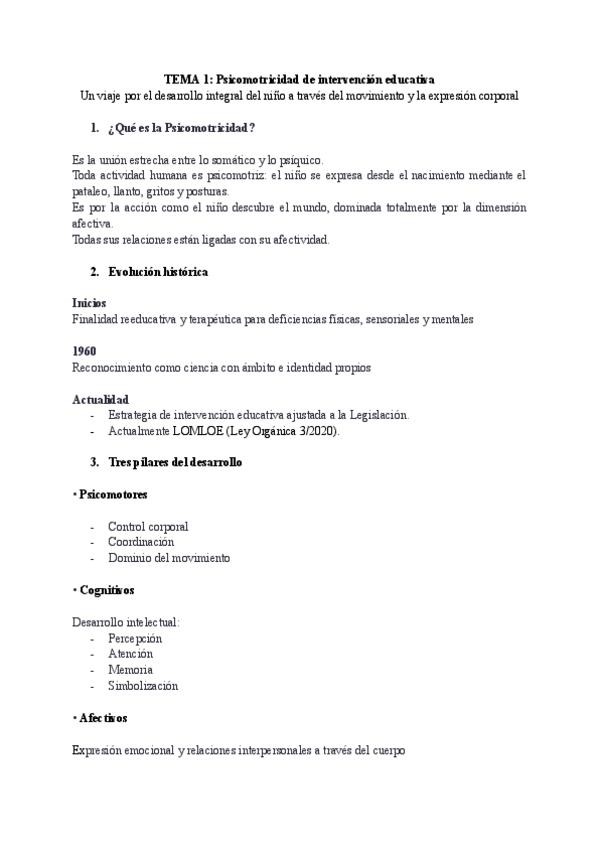 TEMA 1: Psicomotricidad de intervención educativa
Un viaje por el desarrollo integral del niño a través del movimiento y la expresión corporal

1. ¿Qué es la Psicomotricidad?

Es la unión estrecha entre lo somático y lo psíquico.
Toda actividad humana es psicomotriz: el niño se expresa desde el nacimiento mediante el pataleo, llanto, gritos y posturas.
Es por la acción como el niño descubre el mundo, dominada totalmente por la dimensión afectiva.
Todas sus relaciones están ligadas con su afectividad.

2. Evolución histórica

Inicios
Finalidad reeducativa y terapéutica para deficiencias físicas, sensoriales y mentales

1960
Reconocimiento como ciencia con ámbito e identidad propios

Actualidad
- Estrategia de intervención educativa ajustada a la Legislación.
- Actualmente LOMLOE (Ley Orgánica 3/2020).

3. Tres pilares del desarrollo

• Psicomotores

- Control corporal
- Coordinación
- Dominio del movimiento

• Cognitivos

Desarrollo intelectual:
- Percepción
- Atención
- Memoria
- Simbolización

• Afectivos

Expresión emocional y relaciones interpersonales a través del cuerpo